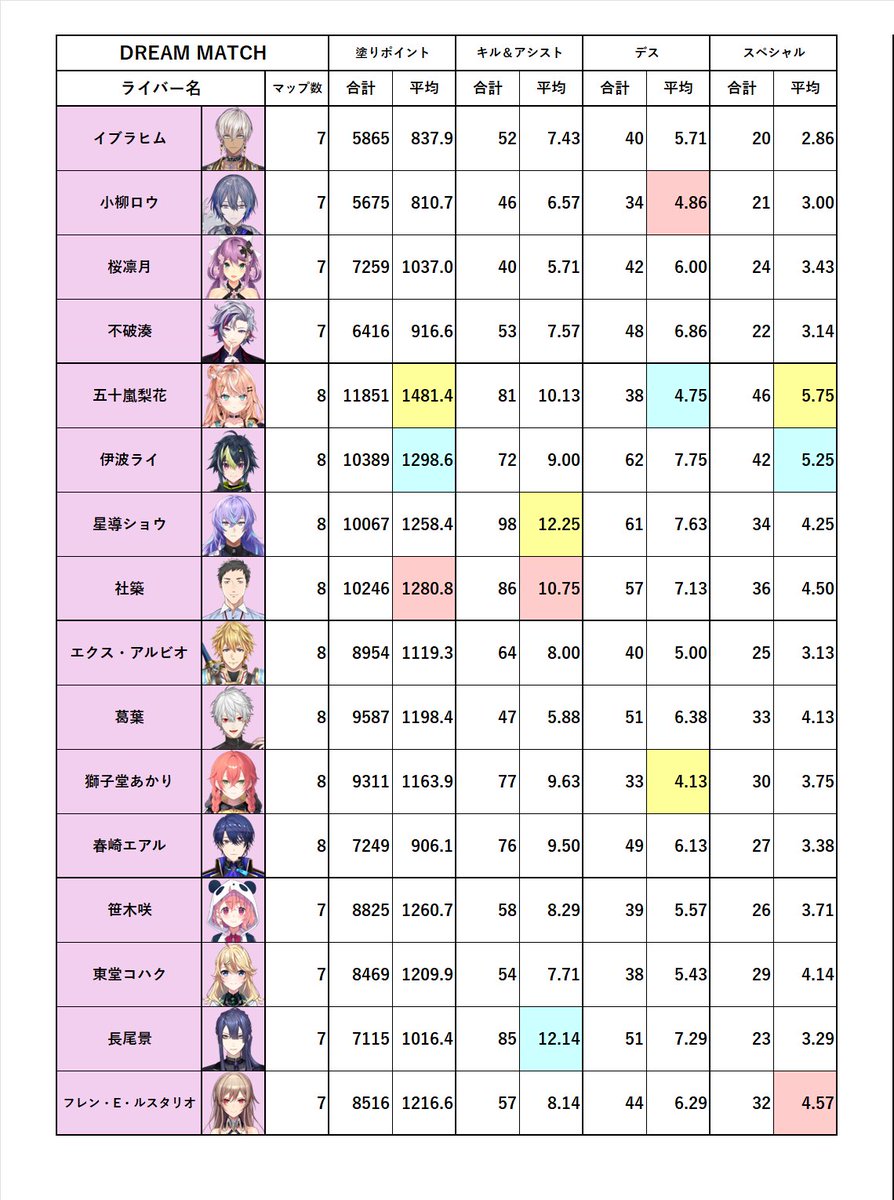 | DREAM MATCH | | 塗りポイント | | キル＆アシスト | | デス | | スペシャル | |
|---|---|---|---|---|---|---|---|---|---|
| ライバー名 | マップ数 | 合計 | 平均 | 合計 | 平均 | 合計 | 平均 | 合計 | 平均 |
| イブラヒム | 7 | 5865 | 837.9 | 52 | 7.43 | 40 | 5.71 | 20 | 2.86 |
| 小柳ロウ | 7 | 5675 | 810.7 | 46 | 6.57 | 34 | 4.86 | 21 | 3.00 |
| 桜凛月 | 7 | 7259 | 1037.0 | 40 | 5.71 | 42 | 6.00 | 24 | 3.43 |
| 不破湊 | 7 | 6416 | 916.6 | 53 | 7.57 | 48 | 6.86 | 22 | 3.14 |
| 五十嵐梨花 | 8 | 11851 | 1481.4 | 81 | 10.13 | 38 | 4.75 | 46 | 5.75 |
| 伊波ライ | 8 | 10389 | 1298.6 | 72 | 9.00 | 62 | 7.75 | 42 | 5.25 |
| 星導ショウ | 8 | 10067 | 1258.4 | 98 | 12.25 | 61 | 7.63 | 34 | 4.25 |
| 社築 | 8 | 10246 | 1280.8 | 86 | 10.75 | 57 | 7.13 | 36 | 4.50 |
| エクス・アルビオ | 8 | 8954 | 1119.3 | 64 | 8.00 | 40 | 5.00 | 25 | 3.13 |
| 葛葉 | 8 | 9587 | 1198.4 | 47 | 5.88 | 51 | 6.38 | 33 | 4.13 |
| 獅子堂あかり | 8 | 9311 | 1163.9 | 77 | 9.63 | 33 | 4.13 | 30 | 3.75 |
| 春崎エアル | 8 | 7249 | 906.1 | 76 | 9.50 | 49 | 6.13 | 27 | 3.38 |
| 笹木咲 | 7 | 8825 | 1260.7 | 58 | 8.29 | 39 | 5.57 | 26 | 3.71 |
| 東堂コハク | 7 | 8469 | 1209.9 | 54 | 7.71 | 38 | 5.43 | 29 | 4.14 |
| 長尾景 | 7 | 7115 | 1016.4 | 85 | 12.14 | 51 | 7.29 | 23 | 3.29 |
| フレン・E・ルスタリオ | 7 | 8516 | 1216.6 | 57 | 8.14 | 44 | 6.29 | 32 | 4.57 |